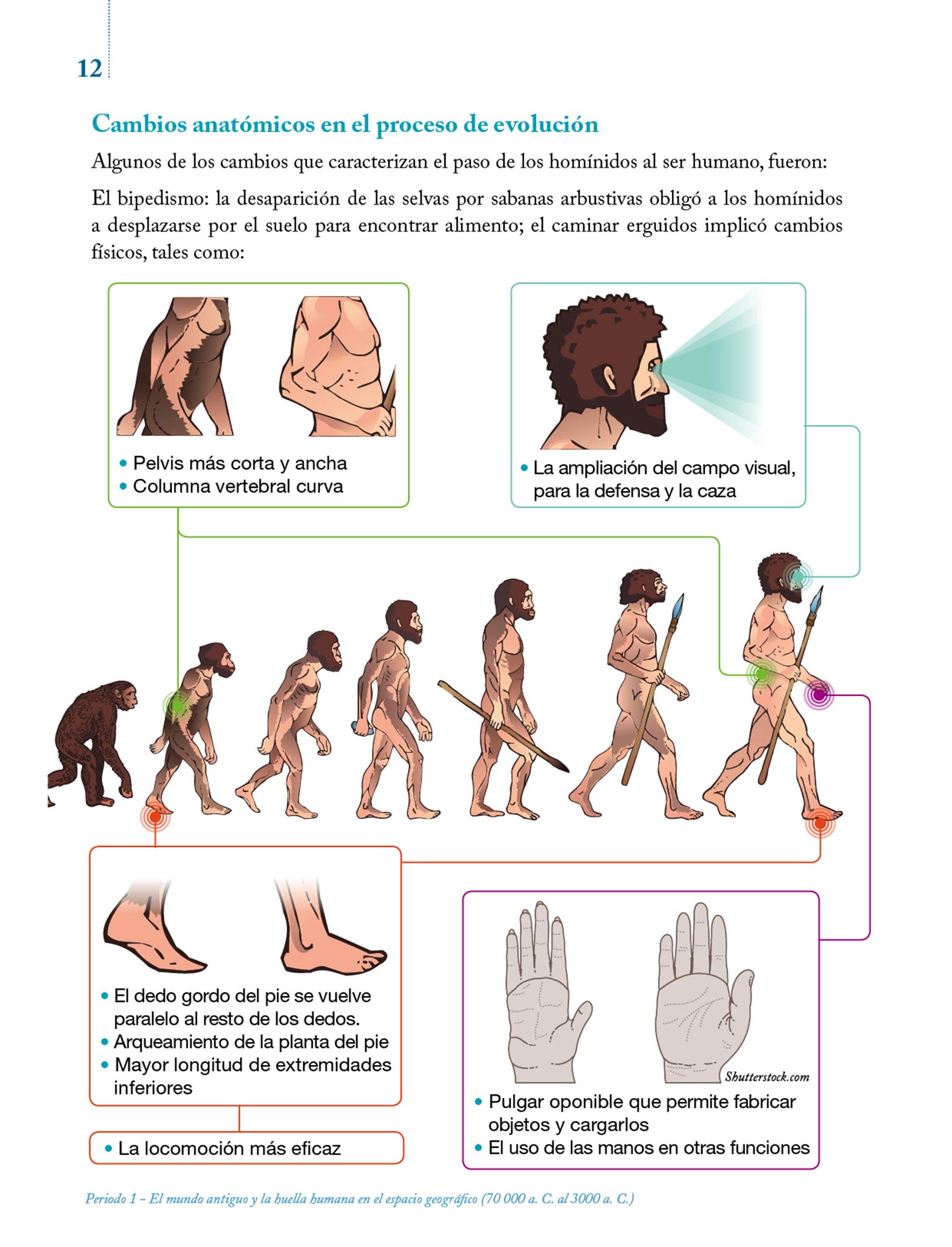 12

Cambios anatómicos en el proceso de evolución

Algunos de los cambios que caracterizan el paso de los homínidos al ser humano, fueron:

El bipedismo: la desaparición de las selvas por sabanas arbustivas obligó a los homínidos a desplazarse por el suelo para encontrar alimento; el caminar erguidos implicó cambios físicos, tales como:

• Pelvis más corta y ancha
• Columna vertebral curva

• La ampliación del campo visual, para la defensa y la caza

• El dedo gordo del pie se vuelve paralelo al resto de los dedos.
• Arqueamiento de la planta del pie
• Mayor longitud de extremidades inferiores

• La locomoción más eficaz

Shutterstock.com

• Pulgar oponible que permite fabricar objetos y cargarlos
• El uso de las manos en otras funciones

Periodo 1 – El mundo antiguo y la huella humana en el espacio geográfico (70 000 a. C. al 3000 a. C.)